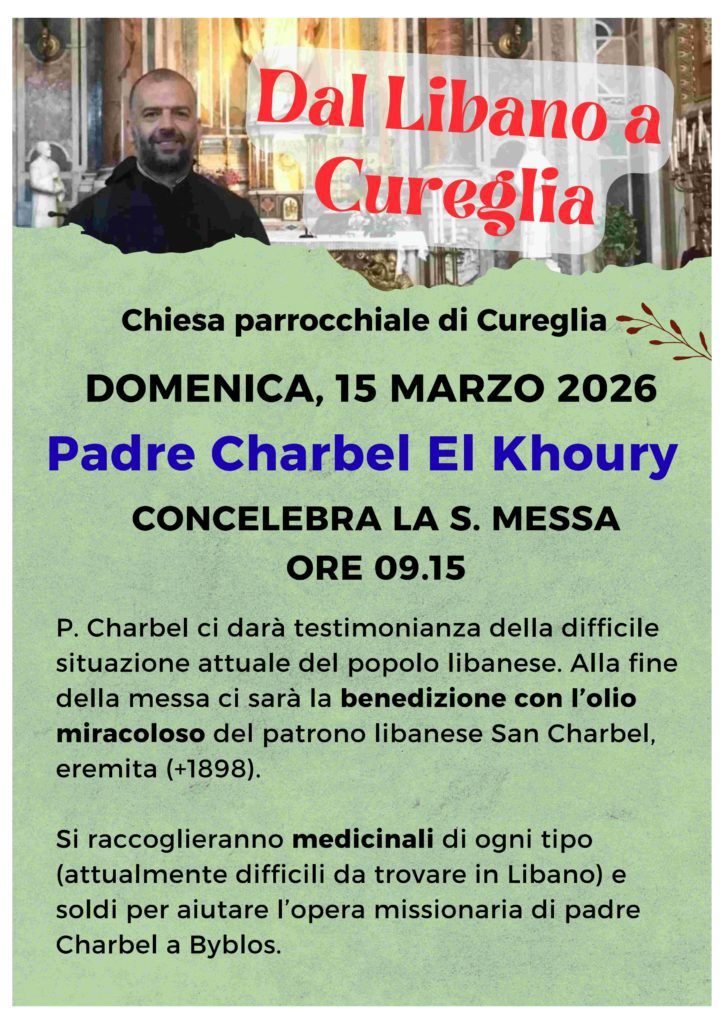 Dal Libano a Cureglia

Chiesa parrocchiale di Cureglia

DOMENICA, 15 MARZO 2026

Padre Charbel El Khoury

CONCELEBRA LA S. MESSA
ORE 09.15

P. Charbel ci darà testimonianza della difficile situazione attuale del popolo libanese. Alla fine della messa ci sarà la benedizione con l'olio miracoloso del patrono libanese San Charbel, eremita (+1898).

Si raccoglieranno medicinali di ogni tipo (attualmente difficili da trovare in Libano) e soldi per aiutare l'opera missionaria di padre Charbel a Byblos.